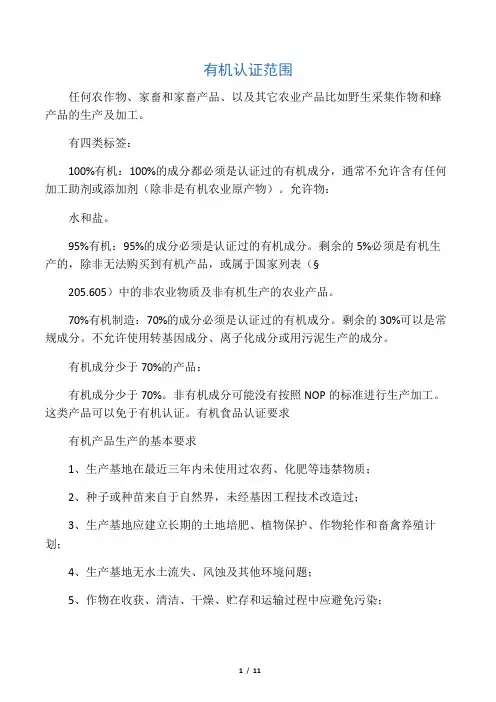 有机认证范围

任何农作物、家畜和家畜产品、以及其它农业产品比如野生采集作物和蜂产品的生产及加工。

有四类标签：

100%有机：100%的成分都必须是认证过的有机成分，通常不允许含有任何加工助剂或添加剂（除非是有机农业原产物）。允许物：

水和盐。

95%有机：95%的成分必须是认证过的有机成分。剩余的5%必须是有机生产的，除非无法购买到有机产品，或属于国家列表（§

205.605）中的非农业物质及非有机生产的农业产品。

70%有机制造：70%的成分必须是认证过的有机成分。剩余的30%可以是常规成分。不允许使用转基因成分、离子化成分或用污泥生产的成分。

有机成分少于70%的产品：

有机成分少于70%。非有机成分可能没有按照NOP的标准进行生产加工。这类产品可以免于有机认证。有机食品认证要求

有机产品生产的基本要求

1、生产基地在最近三年内未使用过农药、化肥等违禁物质；

2、种子或种苗来自于自然界，未经基因工程技术改造过；

3、生产基地应建立长期的土地培肥、植物保护、作物轮作和畜禽养殖计划；

4、生产基地无水土流失、风蚀及其他环境问题；

5、作物在收获、清洁、干燥、贮存和运输过程中应避免污染；

1 / 11